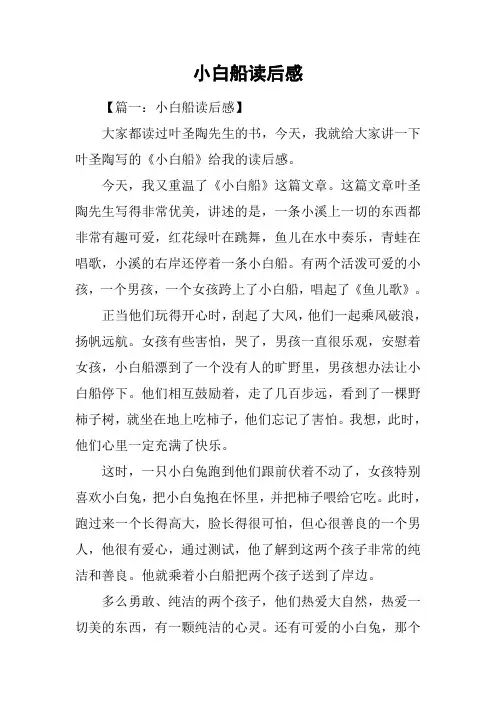 小白船读后感

【篇一：小白船读后感】

大家都读过叶圣陶先生的书，今天，我就给大家讲一下叶圣陶写的《小白船》给我的读后感。

今天，我又重温了《小白船》这篇文章。这篇文章叶圣陶先生写得非常优美，讲述的是，一条小溪上一切的东西都非常有趣可爱，红花绿叶在跳舞，鱼儿在水中奏乐，青蛙在唱歌，小溪的右岸还停着一条小白船。有两个活泼可爱的小孩，一个男孩，一个女孩跨上了小白船，唱起了《鱼儿歌》。

正当他们玩得开心时，刮起了大风，他们一起乘风破浪，扬帆远航。女孩有些害怕，哭了，男孩一直很乐观，安慰着女孩，小白船漂到了一个没有人的旷野里，男孩想办法让小白船停下。他们相互鼓励着，走了几百步远，看到了一棵野柿子树，就坐在地上吃柿子，他们忘记了害怕。我想，此时，他们心里一定充满了快乐。

这时，一只小白兔跑到他们跟前伏着不动了，女孩特别喜欢小白兔，把小白兔抱在怀里，并把柿子喂给它吃。此时，跑过来一个长得高大，脸长得很可怕，但心很善良的一个男人，他很有爱心，通过测试，他了解到这两个孩子非常的纯洁和善良。他就乘着小白船把两个孩子送到了岸边。

多么勇敢、纯洁的两个孩子，他们热爱大自然，热爱一切美的东西，有一颗纯洁的心灵。还有可爱的小白兔，那个